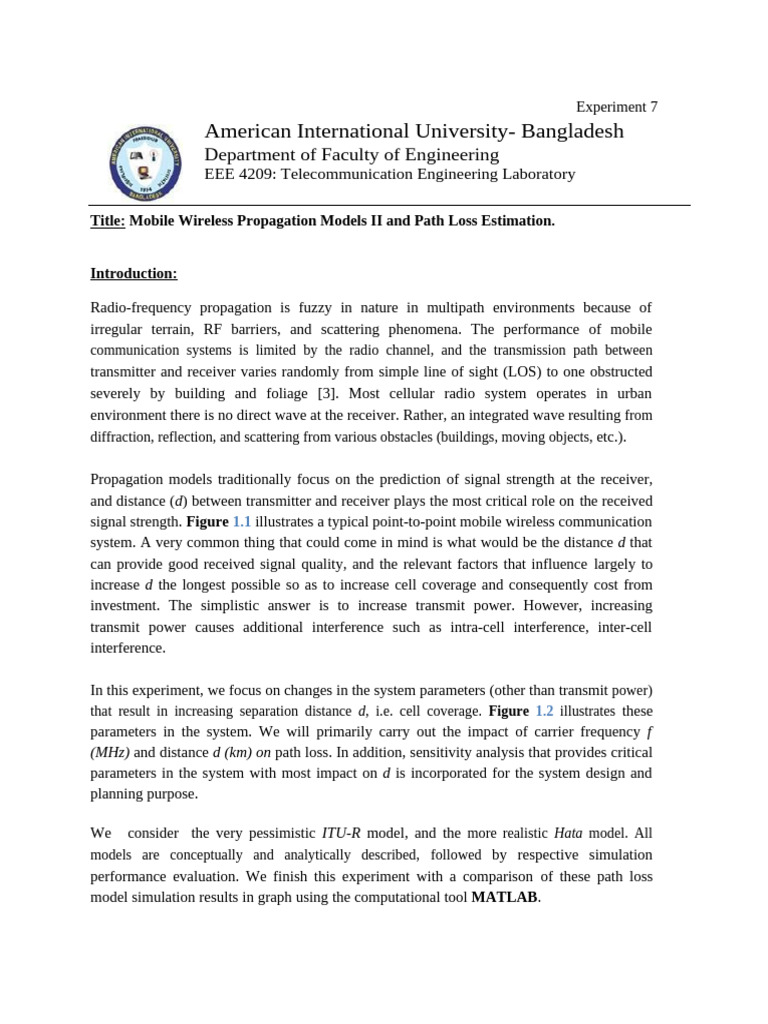 Experiment 7

American International University- Bangladesh
Department of Faculty of Engineering
EEE 4209: Telecommunication Engineering Laboratory

Title: Mobile Wireless Propagation Models II and Path Loss Estimation.

Introduction:

Radio-frequency propagation is fuzzy in nature in multipath environments because of irregular terrain, RF barriers, and scattering phenomena. The performance of mobile communication systems is limited by the radio channel, and the transmission path between transmitter and receiver varies randomly from simple line of sight (LOS) to one obstructed severely by building and foliage [3]. Most cellular radio system operates in urban environment there is no direct wave at the receiver. Rather, an integrated wave resulting from diffraction, reflection, and scattering from various obstacles (buildings, moving objects, etc.).

Propagation models traditionally focus on the prediction of signal strength at the receiver, and distance (d) between transmitter and receiver plays the most critical role on the received signal strength. Figure 1.1 illustrates a typical point-to-point mobile wireless communication system. A very common thing that could come in mind is what would be the distance d that can provide good received signal quality, and the relevant factors that influence largely to increase d the longest possible so as to increase cell coverage and consequently cost from investment. The simplistic answer is to increase transmit power. However, increasing transmit power causes additional interference such as intra-cell interference, inter-cell interference.

In this experiment, we focus on changes in the system parameters (other than transmit power) that result in increasing separation distance d, i.e. cell coverage. Figure 1.2 illustrates these parameters in the system. We will primarily carry out the impact of carrier frequency f (MHz) and distance d (km) on path loss. In addition, sensitivity analysis that provides critical parameters in the system with most impact on d is incorporated for the system design and planning purpose.

We consider the very pessimistic ITU-R model, and the more realistic Hata model. All models are conceptually and analytically described, followed by respective simulation performance evaluation. We finish this experiment with a comparison of these path loss model simulation results in graph using the computational tool MATLAB.